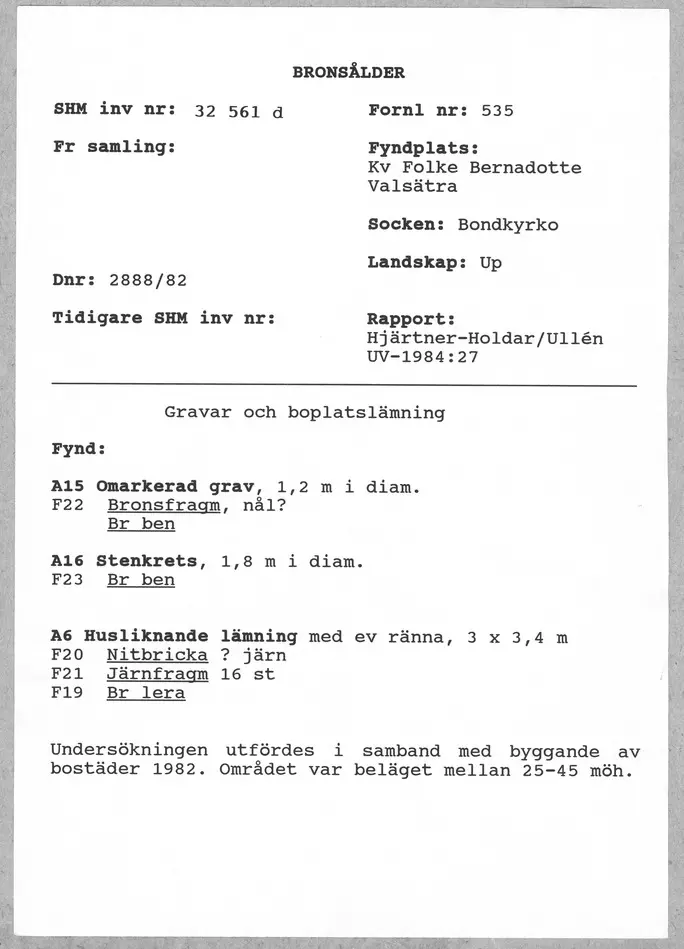 BRONSÅLDER

SHM inv nr: 32 561 d

Fr samling:

Dnr: 2888/82

Tidigare SHM inv nr:

Fornl nr: 535

Fyndplats:
Kv Folke Bernadotte
Valsätra

Socken: Bondkyrko

Landskap: Up

Rapport:
Hjärtner-Holdar/Ullén
UV-1984:27

Gravar och boplatslämning

Fynd:

A15 Omarkerad grav, 1,2 m i diam.
F22 Bronsfragm, nål?
Br ben

A16 Stenkrets, 1,8 m i diam.
F23 Br ben

A6 Husliknande lämning med ev ränna, 3 x 3,4 m
F20 Nitbricka ? järn
F21 Järnfragm 16 st
F19 Br lera

Undersökningen utfördes i samband med byggande av bostäder 1982. Området var beläget mellan 25-45 möh.